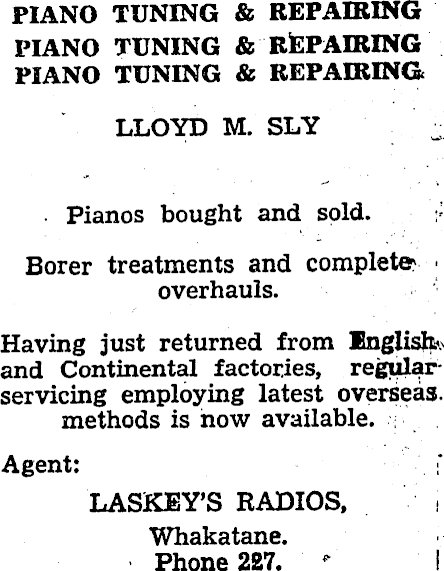 PIANO TUNING & REPAIRING
PIANO TUNING & REPAIRING
PIANO TUNING & REPAIRING

LLOYD M. SLY

Pianos bought and sold.

Borer treatments and complete overhauls.

Having just returned from English and Continental factories, regular servicing employing latest overseas methods is now available.

Agent:

LASKEY'S RADIOS,

Whakatane.
Phone 227.